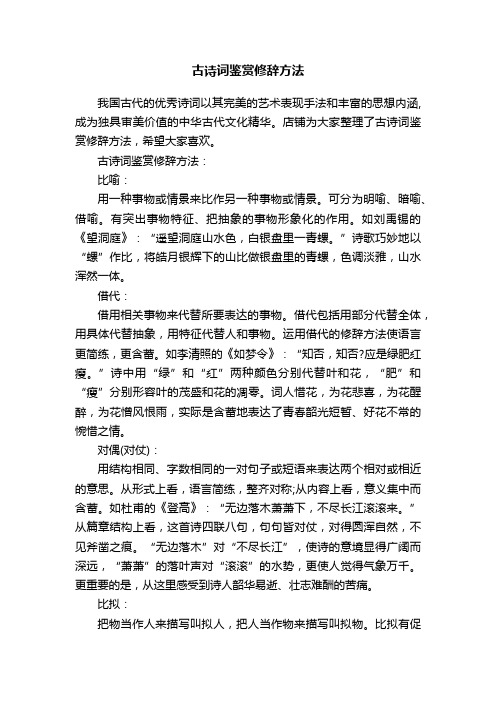 古诗词鉴赏修辞方法

我国古代的优秀诗词以其完美的艺术表现手法和丰富的思想内涵，成为独具审美价值的中华古代文化精华。店铺为大家整理了古诗词鉴赏修辞方法，希望大家喜欢。

古诗词鉴赏修辞方法：

比喻：

用一种事物或情景来比作另一种事物或情景。可分为明喻、暗喻、借喻。有突出事物特征、把抽象的事物形象化的作用。如刘禹锡的《望洞庭》：“遥望洞庭山水色，白银盘里一青螺。”诗歌巧妙地以“螺”作比，将皓月银辉下的山比做银盘里的青螺，色调淡雅，山水浑然一体。

借代：

借用相关事物来代替所要表达的事物。借代包括用部分代替全体，用具体代替抽象，用特征代替人和事物。运用借代的修辞方法使语言更简练，更含蓄。如李清照的《如梦令》：“知否，知否?应是绿肥红瘦。”诗中用“绿”和“红”两种颜色分别代替叶和花，“肥”和“瘦”分别形容叶的茂盛和花的凋零。词人惜花，为花悲喜，为花醒醉，为花憎风恨雨，实际是含蓄地表达了青春韶光短暂、好花不常的惋惜之情。

对偶(对仗)：

用结构相同、字数相同的一对句子或短语来表达两个相对或相近的意思。从形式上看，语言简练，整齐对称;从内容上看，意义集中而含蓄。如杜甫的《登高》：“无边落木萧萧下，不尽长江滚滚来。”从篇章结构上看，这首诗四联八句，句句皆对仗，对得圆浑自然，不见斧凿之痕。“无边落木”对“不尽长江”，使诗的意境显得广阔而深远，“萧萧”的落叶声对“滚滚”的水势，更使人觉得气象万千。更重要的是，从这里感受到诗人韶华易逝、壮志难酬的苦痛。

比拟：

把物当作人来描写叫拟人，把人当作物来描写叫拟物。比拟有促